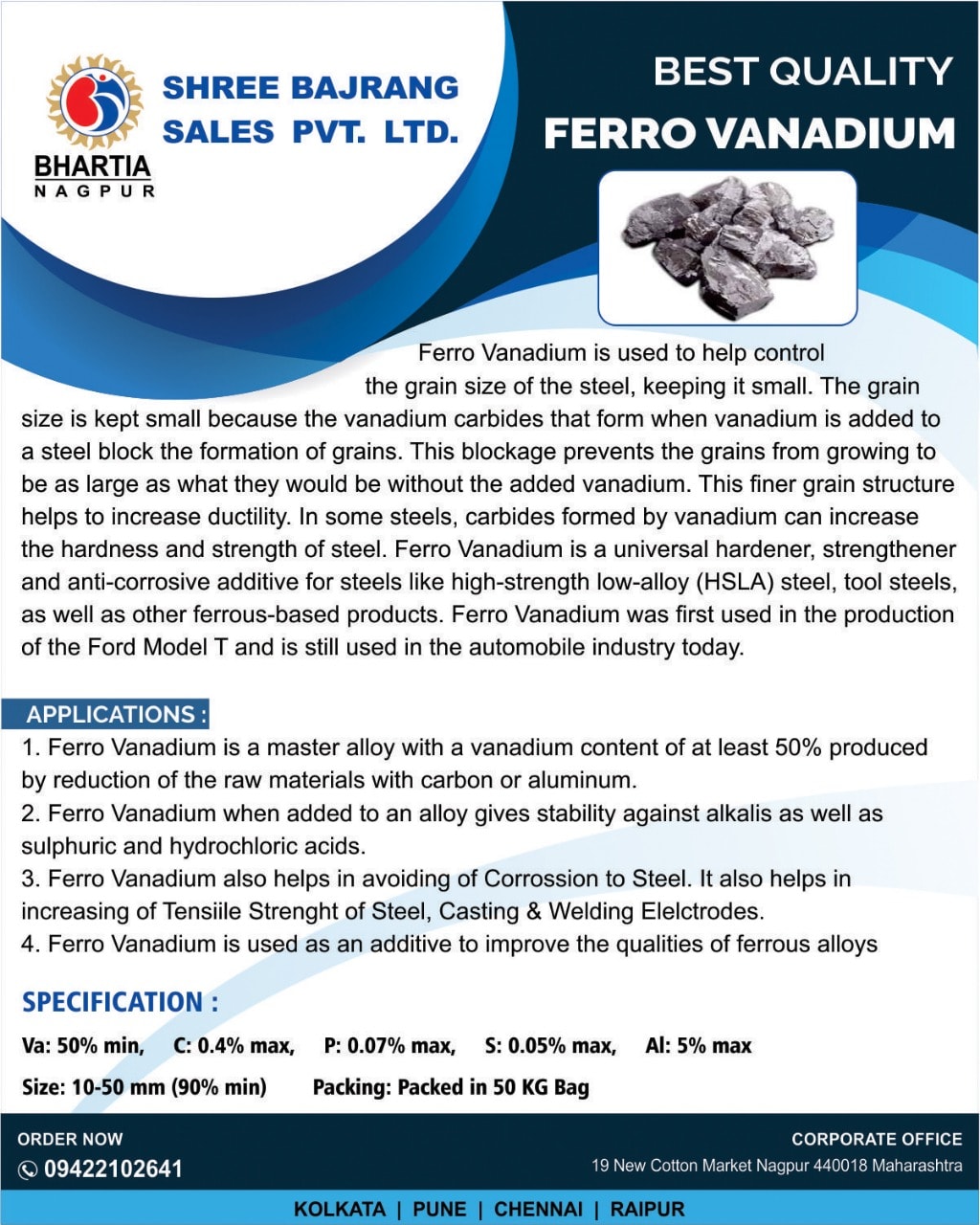 BHARTIA
NAGPUR

SHREE BAJRANG SALES PVT. LTD.

BEST QUALITY
FERRO VANADIUM

Ferro Vanadium is used to help control the grain size of the steel, keeping it small. The grain size is kept small because the vanadium carbides that form when vanadium is added to a steel block the formation of grains. This blockage prevents the grains from growing to be as large as what they would be without the added vanadium. This finer grain structure helps to increase ductility. In some steels, carbides formed by vanadium can increase the hardness and strength of steel. Ferro Vanadium is a universal hardener, strengthener and anti-corrosive additive for steels like high-strength low-alloy (HSLA) steel, tool steels, as well as other ferrous-based products. Ferro Vanadium was first used in the production of the Ford Model T and is still used in the automobile industry today.

APPLICATIONS :
1. Ferro Vanadium is a master alloy with a vanadium content of at least 50% produced by reduction of the raw materials with carbon or aluminum.
2. Ferro Vanadium when added to an alloy gives stability against alkalis as well as sulphuric and hydrochloric acids.
3. Ferro Vanadium also helps in avoiding of Corrossion to Steel. It also helps in increasing of Tensiile Strenght of Steel, Casting & Welding Elelctrodes.
4. Ferro Vanadium is used as an additive to improve the qualities of ferrous alloys

SPECIFICATION :
Va: 50% min, C: 0.4% max, P: 0.07% max, S: 0.05% max, Al: 5% max
Size: 10-50 mm (90% min) Packing: Packed in 50 KG Bag

ORDER NOW
09422102641

CORPORATE OFFICE
19 New Cotton Market Nagpur 440018 Maharashtra

KOLKATA | PUNE | CHENNAI | RAIPUR